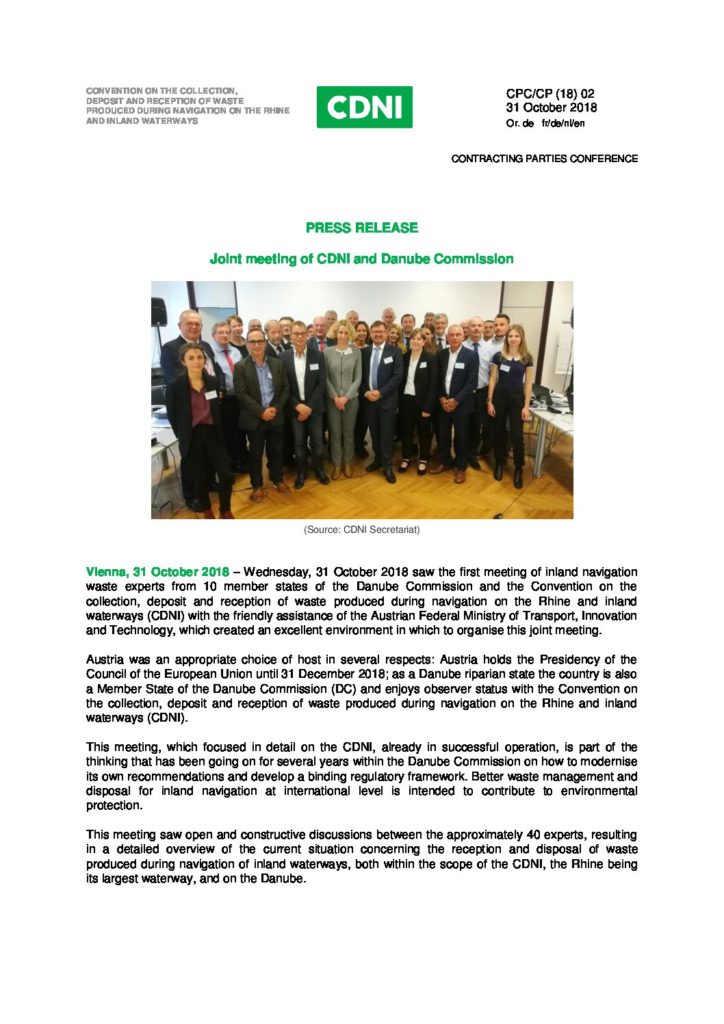 CONVENTION ON THE COLLECTION, DEPOSIT AND RECEPTION OF WASTE PRODUCED DURING NAVIGATION ON THE RHINE AND INLAND WATERWAYS

CDNI

CPC/CP (18) 02
31 October 2018
Or. de fr/de/nl/en

CONTRACTING PARTIES CONFERENCE

PRESS RELEASE

Joint meeting of CDNI and Danube Commission

(Source: CDNI Secretariat)

Vienna, 31 October 2018 – Wednesday, 31 October 2018 saw the first meeting of inland navigation waste experts from 10 member states of the Danube Commission and the Convention on the collection, deposit and reception of waste produced during navigation on the Rhine and inland waterways (CDNI) with the friendly assistance of the Austrian Federal Ministry of Transport, Innovation and Technology, which created an excellent environment in which to organise this joint meeting.

Austria was an appropriate choice of host in several respects: Austria holds the Presidency of the Council of the European Union until 31 December 2018; as a Danube riparian state the country is also a Member State of the Danube Commission (DC) and enjoys observer status with the Convention on the collection, deposit and reception of waste produced during navigation on the Rhine and inland waterways (CDNI).

This meeting, which focused in detail on the CDNI, already in successful operation, is part of the thinking that has been going on for several years within the Danube Commission on how to modernise its own recommendations and develop a binding regulatory framework. Better waste management and disposal for inland navigation at international level is intended to contribute to environmental protection.

This meeting saw open and constructive discussions between the approximately 40 experts, resulting in a detailed overview of the current situation concerning the reception and disposal of waste produced during navigation of inland waterways, both within the scope of the CDNI, the Rhine being its largest waterway, and on the Danube.